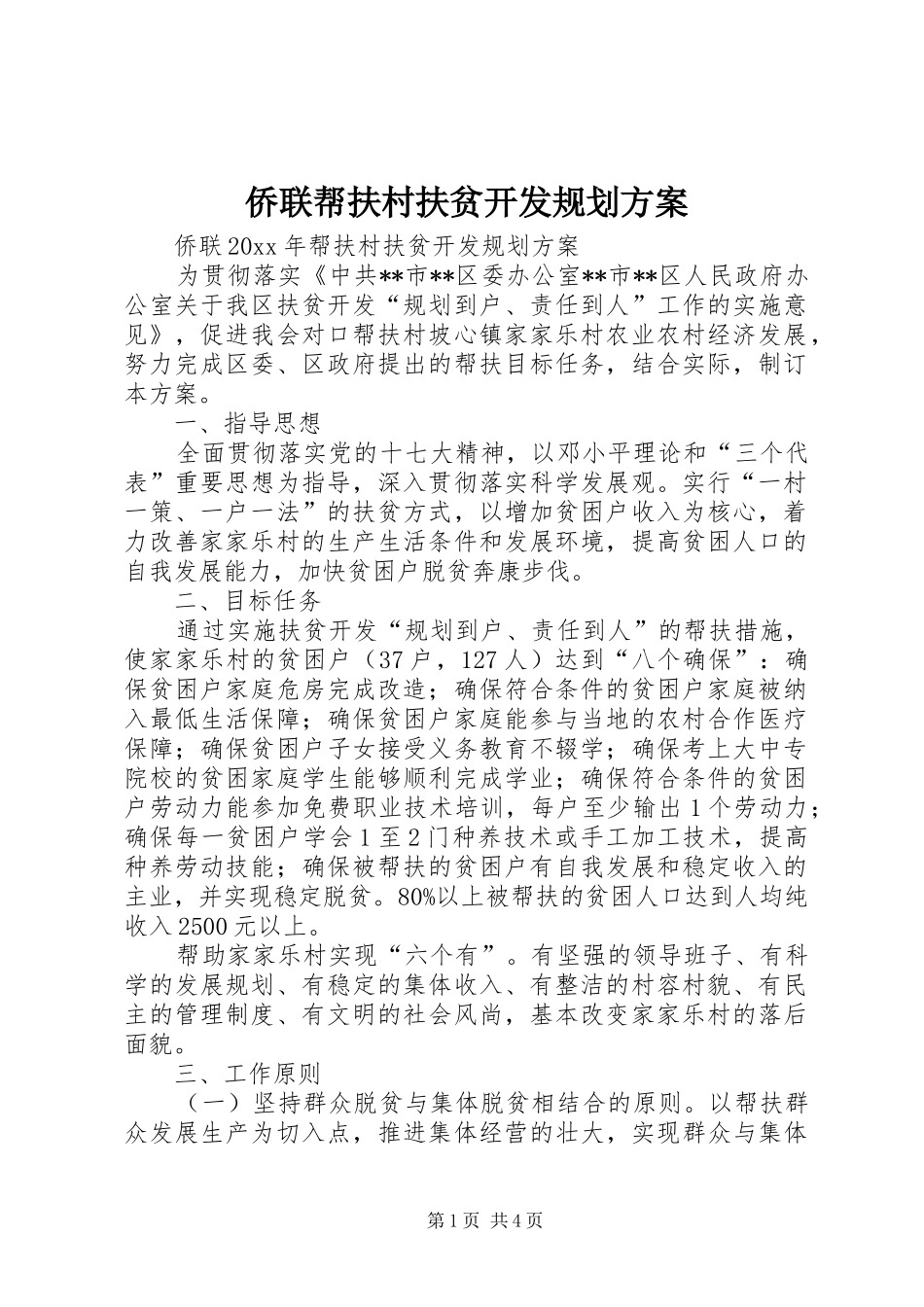 侨联帮扶村扶贫开发规划方案

侨联20xx年帮扶村扶贫开发规划方案

为贯彻落实《中共**市**区委办公室**市**区人民政府办公室关于我区扶贫开发“规划到户、责任到人”工作的实施意见》，促进我会对口帮扶村坡心镇家家乐村农业农村经济发展，努力完成区委、区政府提出的帮扶目标任务，结合实际，制订本方案。

一、指导思想

全面贯彻落实党的十七大精神，以邓小平理论和“三个代表”重要思想为指导，深入贯彻落实科学发展观。实行“一村一策、一户一法”的扶贫方式，以增加贫困户收入为核心，着力改善家家乐村的生产生活条件和发展环境，提高贫困人口的自我发展能力，加快贫困户脱贫奔康步伐。

二、目标任务

通过实施扶贫开发“规划到户、责任到人”的帮扶措施，使家家乐村的贫困户（37户，127人）达到“八个确保”：确保贫困户家庭危房完成改造；确保符合条件的贫困户家庭被纳入最低生活保障；确保贫困户家庭能参与当地的农村合作医疗保障；确保贫困户子女接受义务教育不辍学；确保考上大中专院校的贫困家庭学生能够顺利完成学业；确保符合条件的贫困户劳动力能参加免费职业技术培训，每户至少输出1个劳动力；确保每一贫困户学会1至2门种养技术或手工加工技术，提高种养劳动技能；确保被帮扶的贫困户有自我发展和稳定收入的主业，并实现稳定脱贫。80%以上被帮扶的贫困人口达到人均纯收入2500元以上。

帮助家家乐村实现“六个有”。有坚强的领导班子、有科学的发展规划、有稳定的集体收入、有整洁的村容村貌、有民主的管理制度、有文明的社会风尚，基本改变家家乐村的落后面貌。

三、工作原则

（一）坚持群众脱贫与集体脱贫相结合的原则。以帮扶群众发展生产为切入点，推进集体经营的壮大，实现群众与集体

第1页 共4页